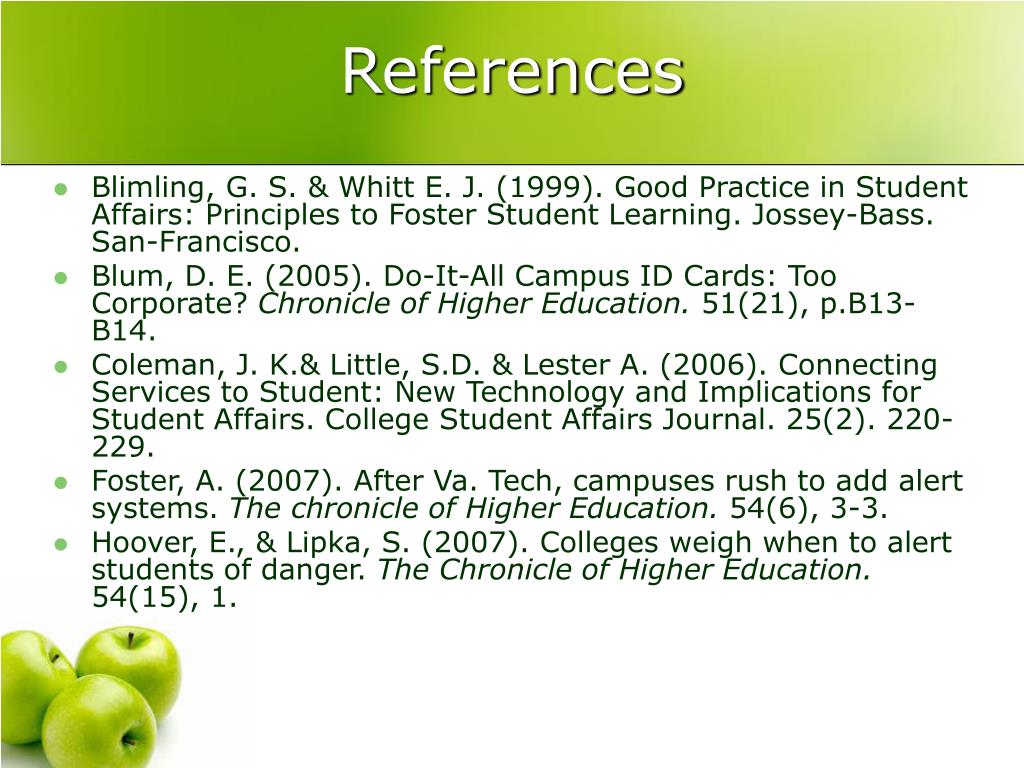 References

• Blimling, G. S. & Whitt E. J. (1999). Good Practice in Student Affairs: Principles to Foster Student Learning. Jossey-Bass. San-Francisco.
• Blum, D. E. (2005). Do-It-All Campus ID Cards: Too Corporate? Chronicle of Higher Education. 51(21), p.B13-B14.
• Coleman, J. K.& Little, S.D. & Lester A. (2006). Connecting Services to Student: New Technology and Implications for Student Affairs. College Student Affairs Journal. 25(2). 220-229.
• Foster, A. (2007). After Va. Tech, campuses rush to add alert systems. The chronicle of Higher Education. 54(6), 3-3.
• Hoover, E., & Lipka, S. (2007). Colleges weigh when to alert students of danger. The Chronicle of Higher Education. 54(15), 1.